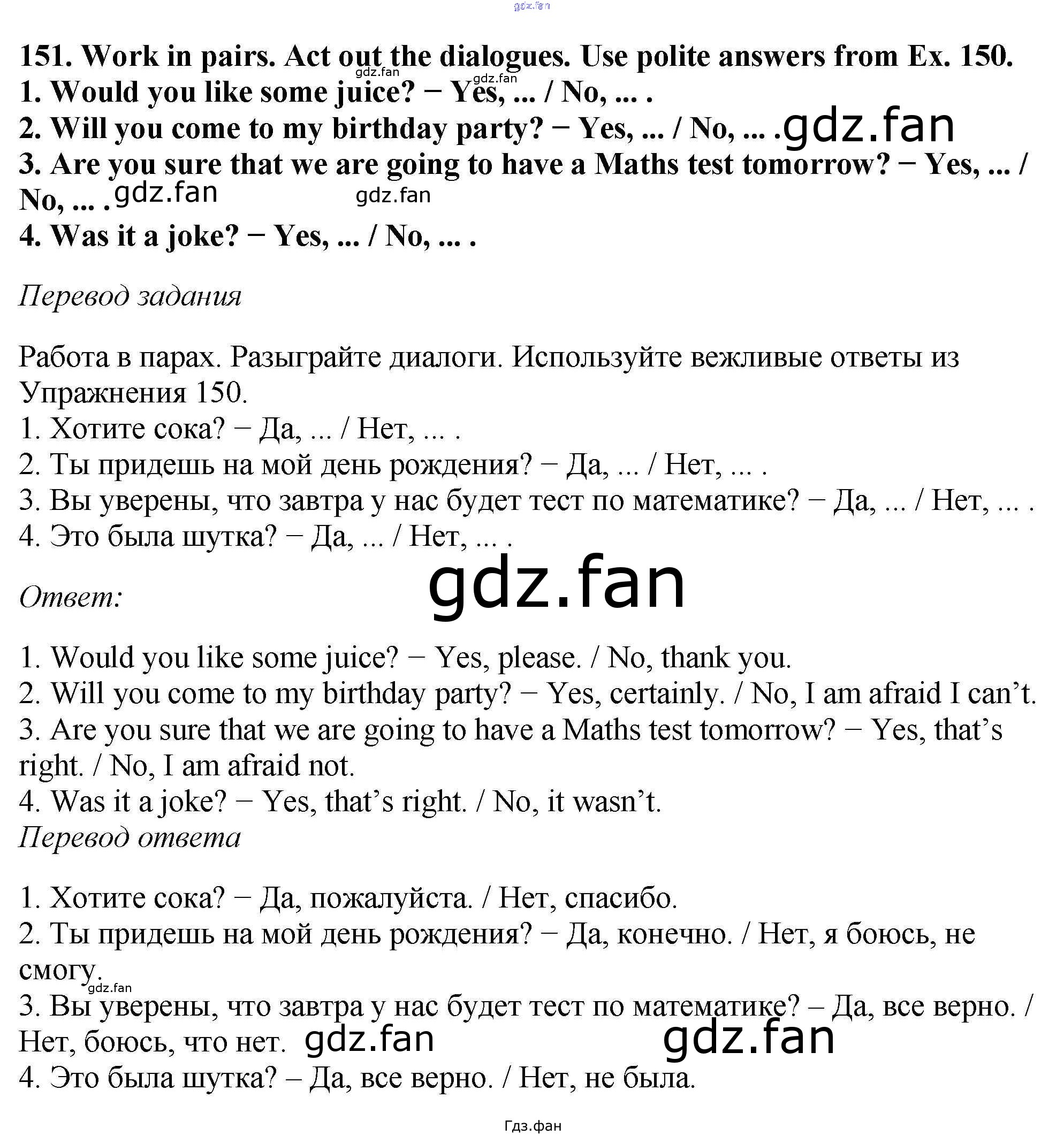 151. Work in pairs. Act out the dialogues. Use polite answers from Ex. 150.
1. Would you like some juice? − Yes, ... / No, ... .
2. Will you come to my birthday party? − Yes, ... / No, ... .
3. Are you sure that we are going to have a Maths test tomorrow? − Yes, ... / No, ... .
4. Was it a joke? − Yes, ... / No, ... .

Перевод задания

Работа в парах. Разыграйте диалоги. Используйте вежливые ответы из Упражнения 150.
1. Хотите сока? − Да, ... / Нет, ... .
2. Ты придешь на мой день рождения? − Да, ... / Нет, ... .
3. Вы уверены, что завтра у нас будет тест по математике? − Да, ... / Нет, ... .
4. Это была шутка? − Да, ... / Нет, ... .

Ответ:

1. Would you like some juice? − Yes, please. / No, thank you.
2. Will you come to my birthday party? − Yes, certainly. / No, I am afraid I can't.
3. Are you sure that we are going to have a Maths test tomorrow? − Yes, that's right. / No, I am afraid not.
4. Was it a joke? − Yes, that's right. / No, it wasn't.

Перевод ответа

1. Хотите сока? − Да, пожалуйста. / Нет, спасибо.
2. Ты придешь на мой день рождения? − Да, конечно. / Нет, я боюсь, не смогу.
3. Вы уверены, что завтра у нас будет тест по математике? – Да, все верно. / Нет, боюсь, что нет.
4. Это была шутка? – Да, все верно. / Нет, не была.

Гдз.фан

gdz.fan